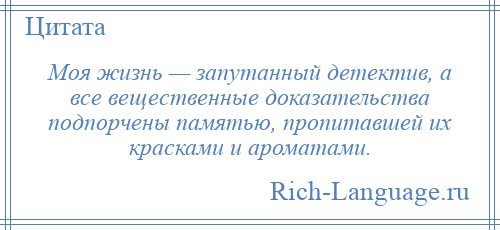 Цитата

Моя жизнь — запутанный детектив, а все вещественные доказательства подпорчены памятью, пропитавшей их красками и ароматами.

Rich-Language.ru